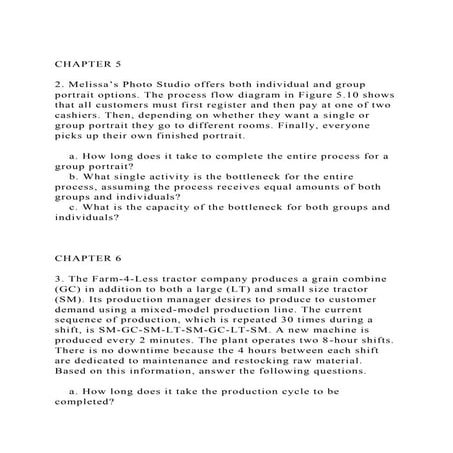 CHAPTER 5

2. Melissa's Photo Studio offers both individual and group portrait options. The process flow diagram in Figure 5.10 shows that all customers must first register and then pay at one of two cashiers. Then, depending on whether they want a single or group portrait they go to different rooms. Finally, everyone picks up their own finished portrait.

a. How long does it take to complete the entire process for a group portrait?
b. What single activity is the bottleneck for the entire process, assuming the process receives equal amounts of both groups and individuals?
c. What is the capacity of the bottleneck for both groups and individuals?

CHAPTER 6

3. The Farm-4-Less tractor company produces a grain combine (GC) in addition to both a large (LT) and small size tractor (SM). Its production manager desires to produce to customer demand using a mixed-model production line. The current sequence of production, which is repeated 30 times during a shift, is SM-GC-SM-LT-SM-GC-LT-SM. A new machine is produced every 2 minutes. The plant operates two 8-hour shifts. There is no downtime because the 4 hours between each shift are dedicated to maintenance and restocking raw material. Based on this information, answer the following questions.

a. How long does it take the production cycle to be completed?